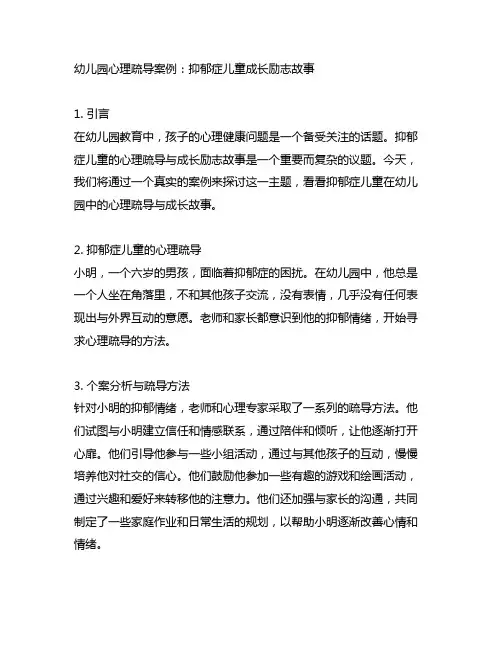 幼儿园心理疏导案例：抑郁症儿童成长励志故事

1. 引言
在幼儿园教育中，孩子的心理健康问题是一个备受关注的话题。抑郁症儿童的心理疏导与成长励志故事是一个重要而复杂的议题。今天，我们将通过一个真实的案例来探讨这一主题，看看抑郁症儿童在幼儿园中的心理疏导与成长故事。

2. 抑郁症儿童的心理疏导
小明，一个六岁的男孩，面临着抑郁症的困扰。在幼儿园中，他总是一个人坐在角落里，不和其他孩子交流，没有表情，几乎没有任何表现出与外界互动的意愿。老师和家长都意识到他的抑郁情绪，开始寻求心理疏导的方法。

3. 个案分析与疏导方法
针对小明的抑郁情绪，老师和心理专家采取了一系列的疏导方法。他们试图与小明建立信任和情感联系，通过陪伴和倾听，让他逐渐打开心扉。他们引导他参与一些小组活动，通过与其他孩子的互动，慢慢培养他对社交的信心。他们鼓励他参加一些有趣的游戏和绘画活动，通过兴趣和爱好来转移他的注意力。他们还加强与家长的沟通，共同制定了一些家庭作业和日常生活的规划，以帮助小明逐渐改善心情和情绪。